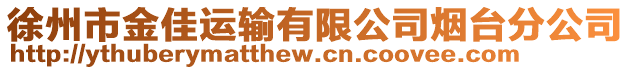 徐州市金佳运输有限公司烟台分公司
http://ythuberymatthew.cn.coovee.com